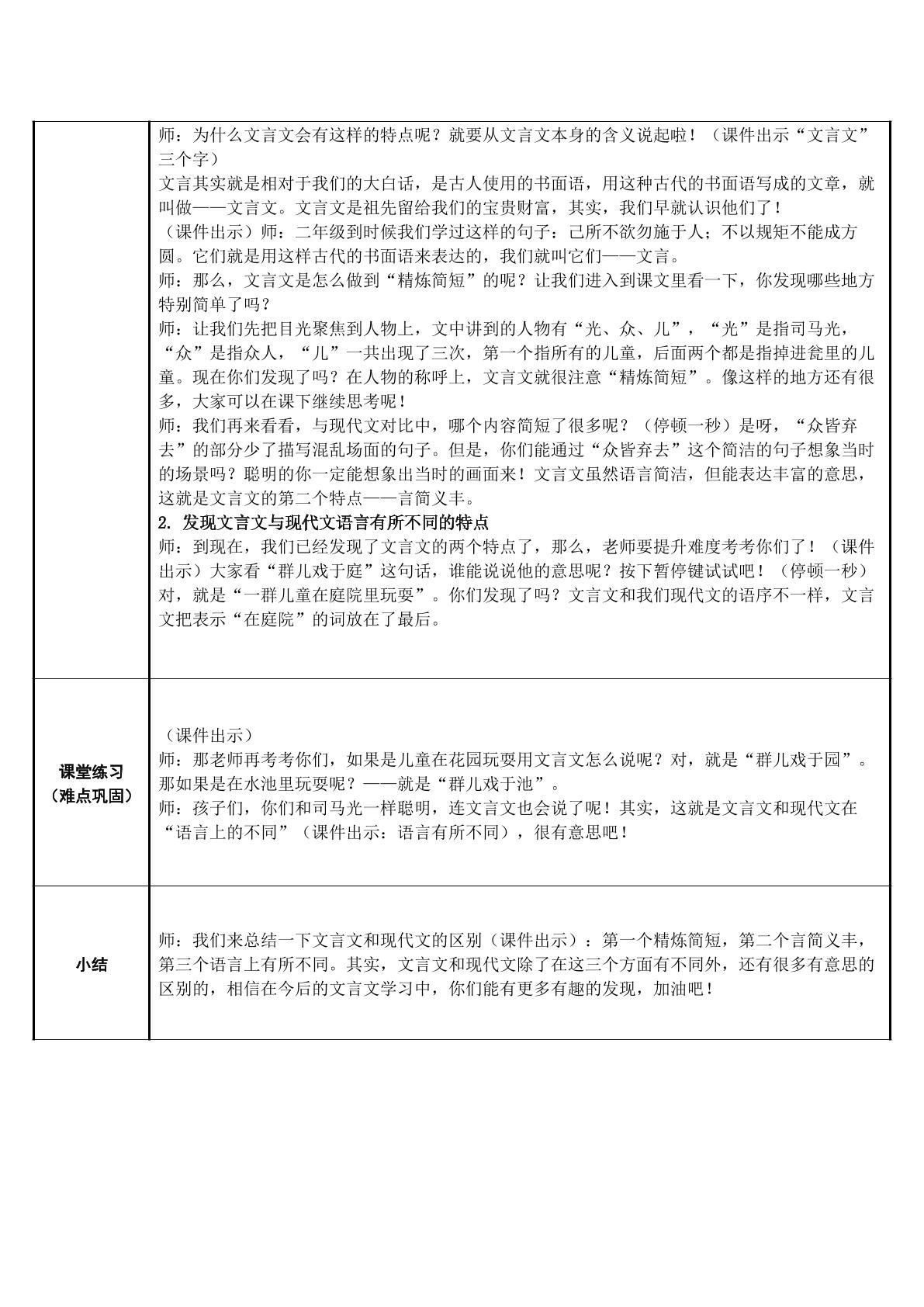 | | 师：为什么文言文会有这样的特点呢？就要从文言文本身的含义说起啦！（课件出示“文言文”三个字）<br>文言其实就是相对于我们的大白话，是古人使用的书面语，用这种古代的书面语写成的文章，就叫做——文言文。文言文是祖先留给我们的宝贵财富，其实，我们早就认识他们了！<br>（课件出示）师：二年级到时候我们学过这样的句子：己所不欲勿施于人；不以规矩不能成方圆。它们就是用这样古代的书面语来表达的，我们就叫它们——文言。<br>师：那么，文言文是怎么做到“精炼简短”的呢？让我们进入到课文里看一下，你发现哪些地方特别简单了吗？<br>师：让我们先把目光聚焦到人物上，文中讲到的人物有“光、众、儿”，“光”是指司马光，“众”是指众人，“儿”一共出现了三次，第一个指所有的儿童，后面两个都是指掉进瓮里的儿童。现在你们发现了吗？在人物的称呼上，文言文就很注意“精炼简短”。像这样的地方还有很多，大家可以在课下继续思考呢！<br>师：我们再来看看，与现代文对比中，哪个内容简短了很多呢？（停顿一秒）是呀，“众皆弃去”的部分少了描写混乱场面的句子。但是，你们能通过“众皆弃去”这个简洁的句子想象当时的场景吗？聪明的你一定能想象出当时的画面来！文言文虽然语言简洁，但能表达丰富的意思，这就是文言文的第二个特点——言简义丰。<br>2.发现文言文与现代文语言有所不同的特点<br>师：到现在，我们已经发现了文言文的两个特点了，那么，老师要提升难度考考你们了！（课件出示）大家看“群儿戏于庭”这句话，谁能说说他的意思呢？按下暂停键试试吧！（停顿一秒）对，就是“一群儿童在庭院里玩耍”。你们发现了吗？文言文和我们现代文的语序不一样，文言文把表示“在庭院”的词放在了最后。 |
|---|---|
| 课堂练习（难点巩固） | （课件出示）<br>师：那老师再考考你们，如果是儿童在花园玩耍用文言文怎么说呢？对，就是“群儿戏于园”。那如果是在水池里玩耍呢？——就是“群儿戏于池”。<br>师：孩子们，你们和司马光一样聪明，连文言文也会说了呢！其实，这就是文言文和现代文在“语言上的不同”（课件出示：语言有所不同），很有意思吧！ |
| 小结 | 师：我们来总结一下文言文和现代文的区别（课件出示）：第一个精炼简短，第二个言简义丰，第三个语言上有所不同。其实，文言文和现代文除了在这三个方面有不同外，还有很多有意思的区别的，相信在今后的文言文学习中，你们能有更多有趣的发现，加油吧！ |